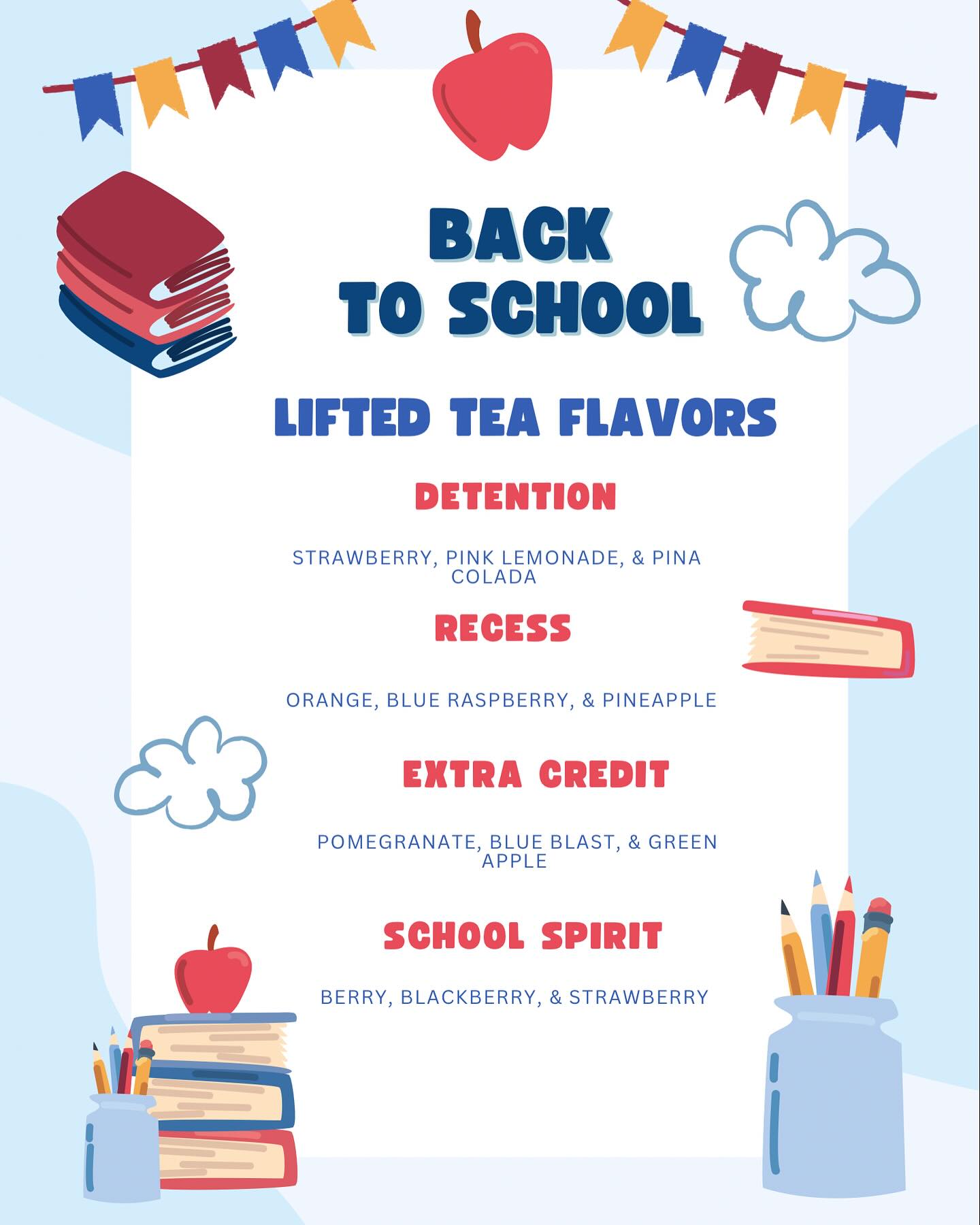 BACK TO SCHOOL

LIFTED TEA FLAVORS

DETENTION

STRAWBERRY, PINK LEMONADE, & PINA COLADA

RECESS

ORANGE, BLUE RASPBERRY, & PINEAPPLE

EXTRA CREDIT

POMEGRANATE, BLUE BLAST, & GREEN APPLE

SCHOOL SPIRIT

BERRY, BLACKBERRY, & STRAWBERRY